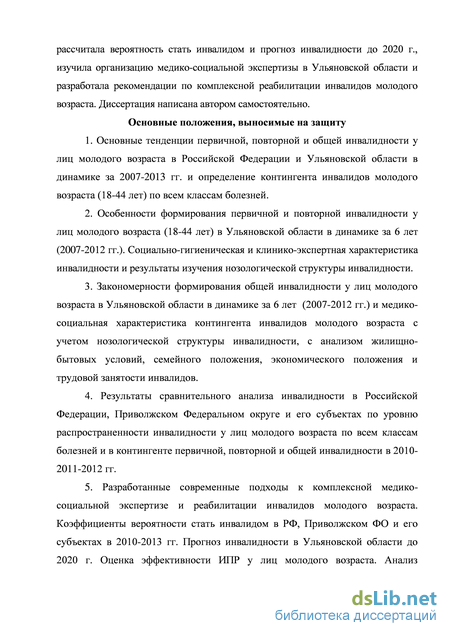 рассчитала вероятность стать инвалидом и прогноз инвалидности до 2020 г., изучила организацию медико-социальной экспертизы в Ульяновской области и разработала рекомендации по комплексной реабилитации инвалидов молодого возраста. Диссертация написана автором самостоятельно.

Основные положения, выносимые на защиту

1. Основные тенденции первичной, повторной и общей инвалидности у лиц молодого возраста в Российской Федерации и Ульяновской области в динамике за 2007-2013 гг. и определение контингента инвалидов молодого возраста (18-44 лет) по всем классам болезней.

2. Особенности формирования первичной и повторной инвалидности у лиц молодого возраста (18-44 лет) в Ульяновской области в динамике за 6 лет (2007-2012 гг.). Социально-гигиеническая и клинико-экспертная характеристика инвалидности и результаты изучения нозологической структуры инвалидности.

3. Закономерности формирования общей инвалидности у лиц молодого возраста в Ульяновской области в динамике за 6 лет (2007-2012 гг.) и медико-социальная характеристика контингента инвалидов молодого возраста с учетом нозологической структуры инвалидности, с анализом жилищно-бытовых условий, семейного положения, экономического положения и трудовой занятости инвалидов.

4. Результаты сравнительного анализа инвалидности в Российской Федерации, Приволжском Федеральном округе и его субъектах по уровню распространенности инвалидности у лиц молодого возраста по всем классам болезней и в контингенте первичной, повторной и общей инвалидности в 2010-2011-2012 гг.

5. Разработанные современные подходы к комплексной медико-социальной экспертизе и реабилитации инвалидов молодого возраста. Коэффициенты вероятности стать инвалидом в РФ, Приволжском ФО и его субъектах в 2010-2013 гг. Прогноз инвалидности в Ульяновской области до 2020 г. Оценка эффективности ИПР у лиц молодого возраста. Анализ

dsLib.net
библиотека диссертаций